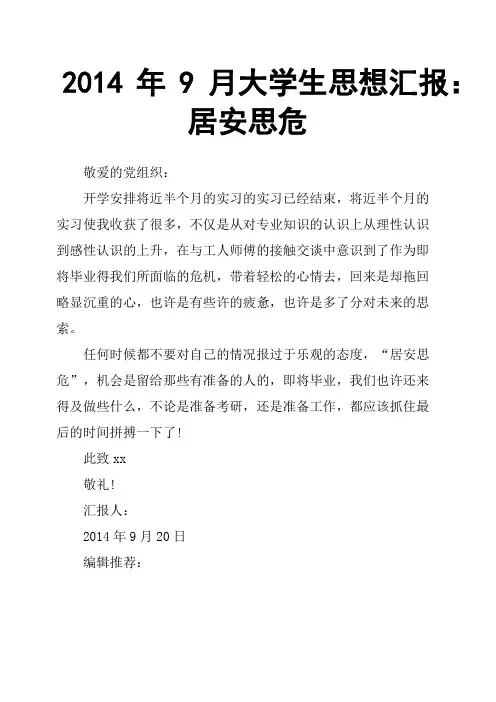 2014 年 9 月大学生思想汇报：居安思危

敬爱的党组织：

开学安排将近半个月的实习的实习已经结束，将近半个月的实习使我收获了很多，不仅是从对专业知识的认识上从理性认识到感性认识的上升，在与工人师傅的接触交谈中意识到了作为即将毕业得我们所面临的危机，带着轻松的心情去，回来是却拖回略显沉重的心，也许是有些许的疲惫，也许是多了分对未来的思索。

任何时候都不要对自己的情况报过于乐观的态度，“居安思危”，机会是留给那些有准备的人的，即将毕业，我们也许还来得及做些什么，不论是准备考研，还是准备工作，都应该抓住最后的时间拼搏一下了！

此致 xx

敬礼！

汇报人：

2014 年 9 月 20 日

编辑推荐：